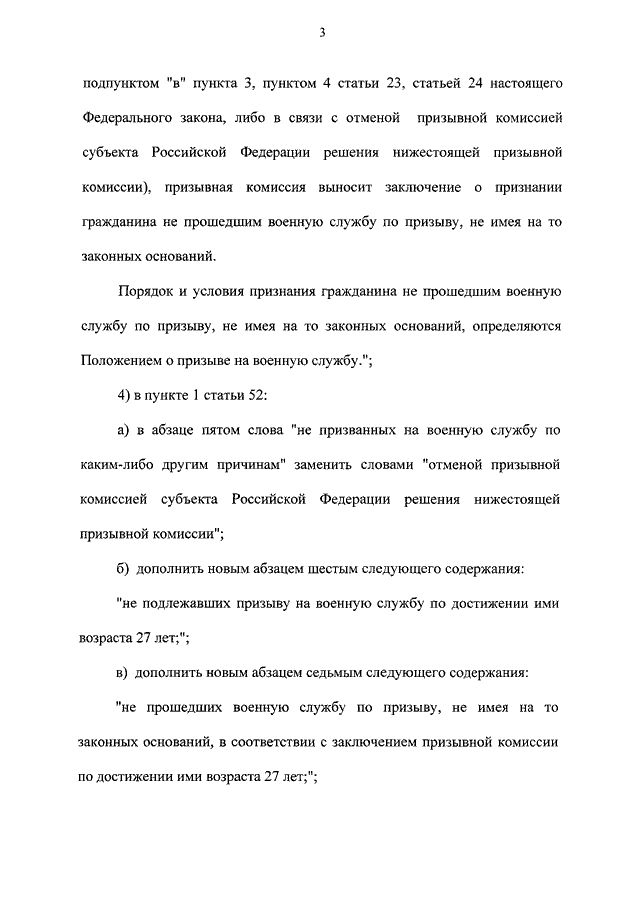 3

подпунктом "в" пункта 3, пунктом 4 статьи 23, статьей 24 настоящего Федерального закона, либо в связи с отменой призывной комиссией субъекта Российской Федерации решения нижестоящей призывной комиссии), призывная комиссия выносит заключение о признании гражданина не прошедшим военную службу по призыву, не имея на то законных оснований.

Порядок и условия признания гражданина не прошедшим военную службу по призыву, не имея на то законных оснований, определяются Положением о призыве на военную службу.";

4) в пункте 1 статьи 52:

а) в абзаце пятом слова "не призванных на военную службу по каким-либо другим причинам" заменить словами "отменой призывной комиссией субъекта Российской Федерации решения нижестоящей призывной комиссии";

б) дополнить новым абзацем шестым следующего содержания:

"не подлежавших призыву на военную службу по достижении ими возраста 27 лет;";

в) дополнить новым абзацем седьмым следующего содержания:

"не прошедших военную службу по призыву, не имея на то законных оснований, в соответствии с заключением призывной комиссии по достижении ими возраста 27 лет;";